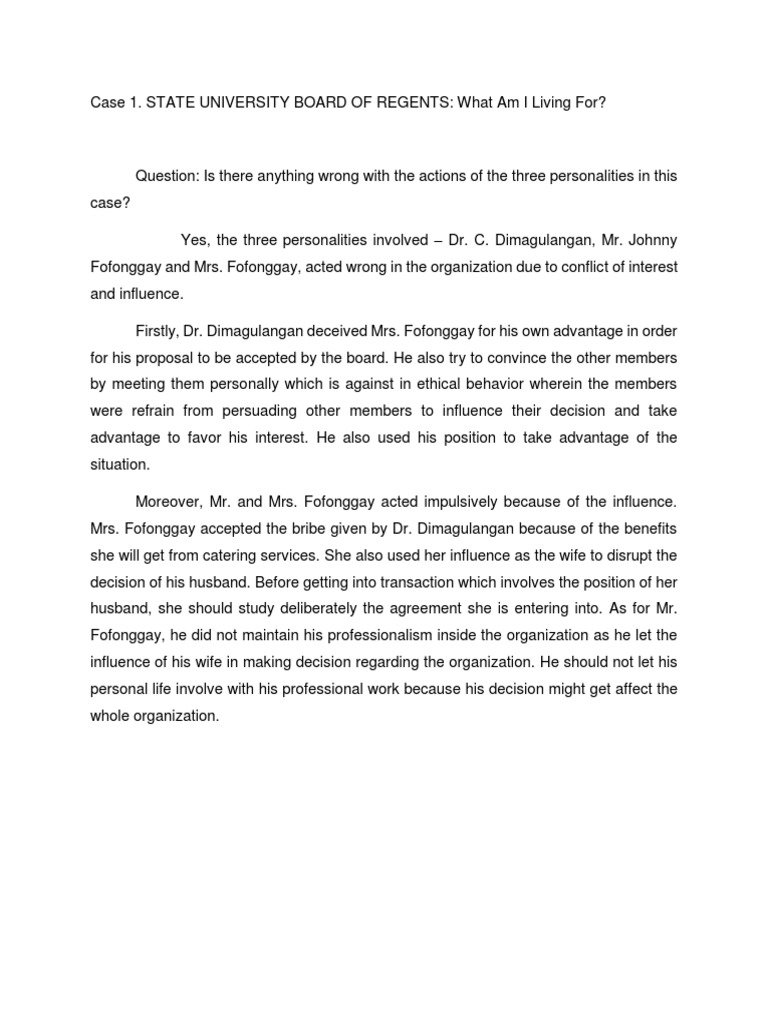 Case 1. STATE UNIVERSITY BOARD OF REGENTS: What Am I Living For?

Question: Is there anything wrong with the actions of the three personalities in this case?

Yes, the three personalities involved – Dr. C. Dimagulangan, Mr. Johnny Fofonggay and Mrs. Fofonggay, acted wrong in the organization due to conflict of interest and influence.

Firstly, Dr. Dimagulangan deceived Mrs. Fofonggay for his own advantage in order for his proposal to be accepted by the board. He also try to convince the other members by meeting them personally which is against in ethical behavior wherein the members were refrain from persuading other members to influence their decision and take advantage to favor his interest. He also used his position to take advantage of the situation.

Moreover, Mr. and Mrs. Fofonggay acted impulsively because of the influence. Mrs. Fofonggay accepted the bribe given by Dr. Dimagulangan because of the benefits she will get from catering services. She also used her influence as the wife to disrupt the decision of his husband. Before getting into transaction which involves the position of her husband, she should study deliberately the agreement she is entering into. As for Mr. Fofonggay, he did not maintain his professionalism inside the organization as he let the influence of his wife in making decision regarding the organization. He should not let his personal life involve with his professional work because his decision might get affect the whole organization.